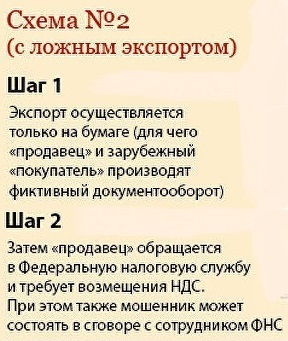 Схема №2
(с ложным экспортом)

Шаг 1

Экспорт осуществляется только на бумаге (для чего «продавец» и зарубежный «покупатель» производят фиктивный документооборот)

Шаг 2

Затем «продавец» обращается в Федеральную налоговую службу и требует возмещения НДС. При этом также мошенник может состоять в сговоре с сотрудником ФНС